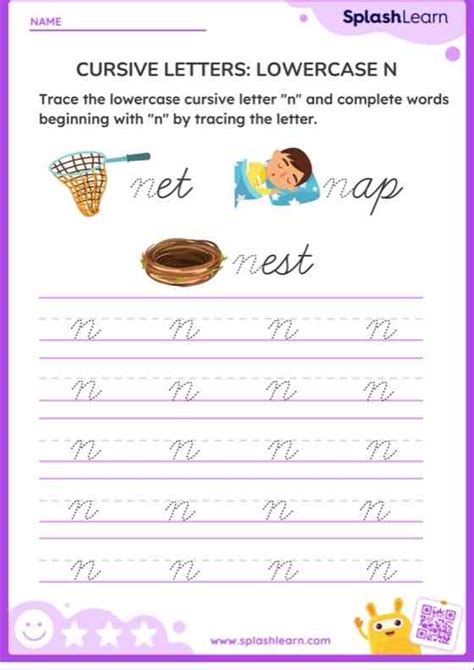 NAME

SplashLearn

CURSIVE LETTERS: LOWERCASE N

Trace the lowercase cursive letter "n" and complete words beginning with "n" by tracing the letter.

net nap

nest

n n n n

n n n n

n n n n

n n n n

n n n n

www.splashlearn.com